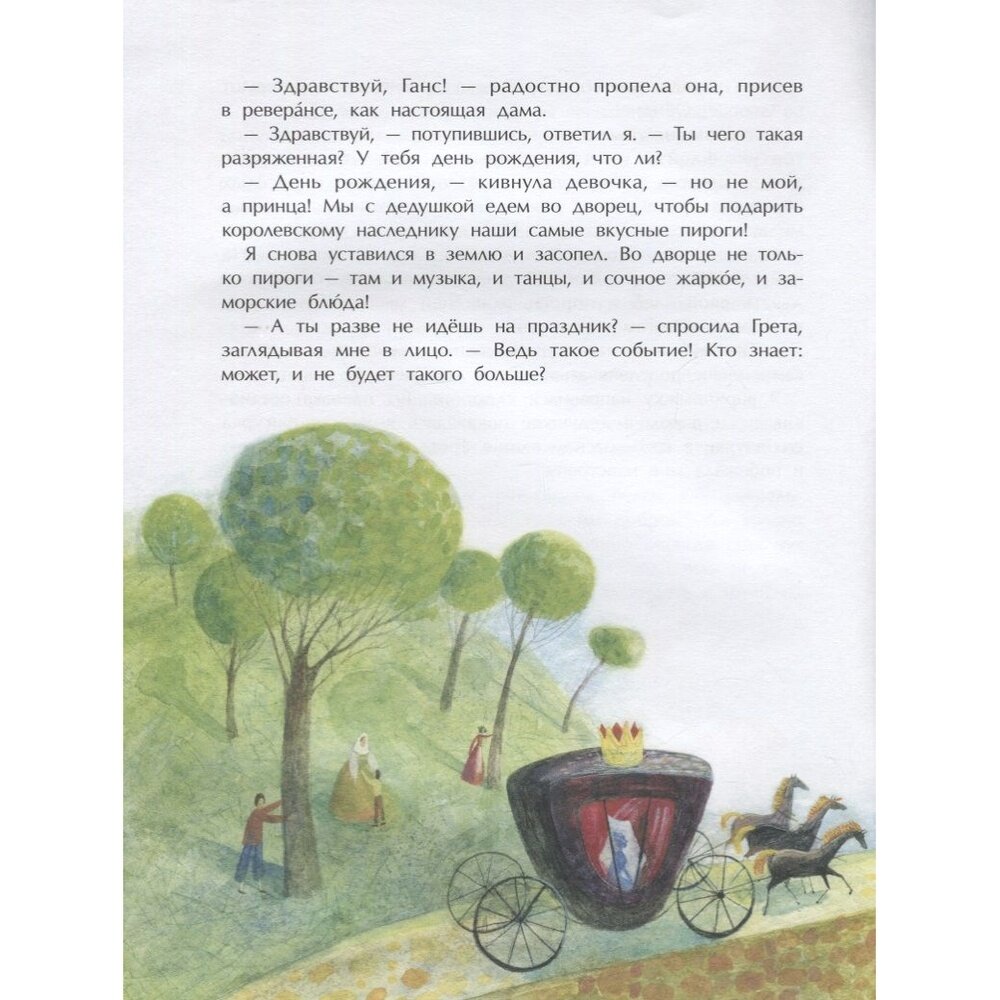 — Здравствуй, Ганс! — радостно пропела она, присев в ревера́нсе, как настоящая дама.

— Здравствуй, — потупившись, ответил я. — Ты чего такая разряженная? У тебя день рождения, что ли?

— День рождения, — кивнула девочка, — но не мой, а принца! Мы с дедушкой едем во дворец, чтобы подарить королевскому наследнику наши самые вкусные пироги!

Я снова уставился в землю и засопел. Во дворце не только пироги — там и музыка, и танцы, и сочное жарко́е, и заморские блю́да!

— А ты разве не идёшь на праздник? — спросила Грета, заглядывая мне в лицо. — Ведь такое событие! Кто знает: может, и не будет такого больше?